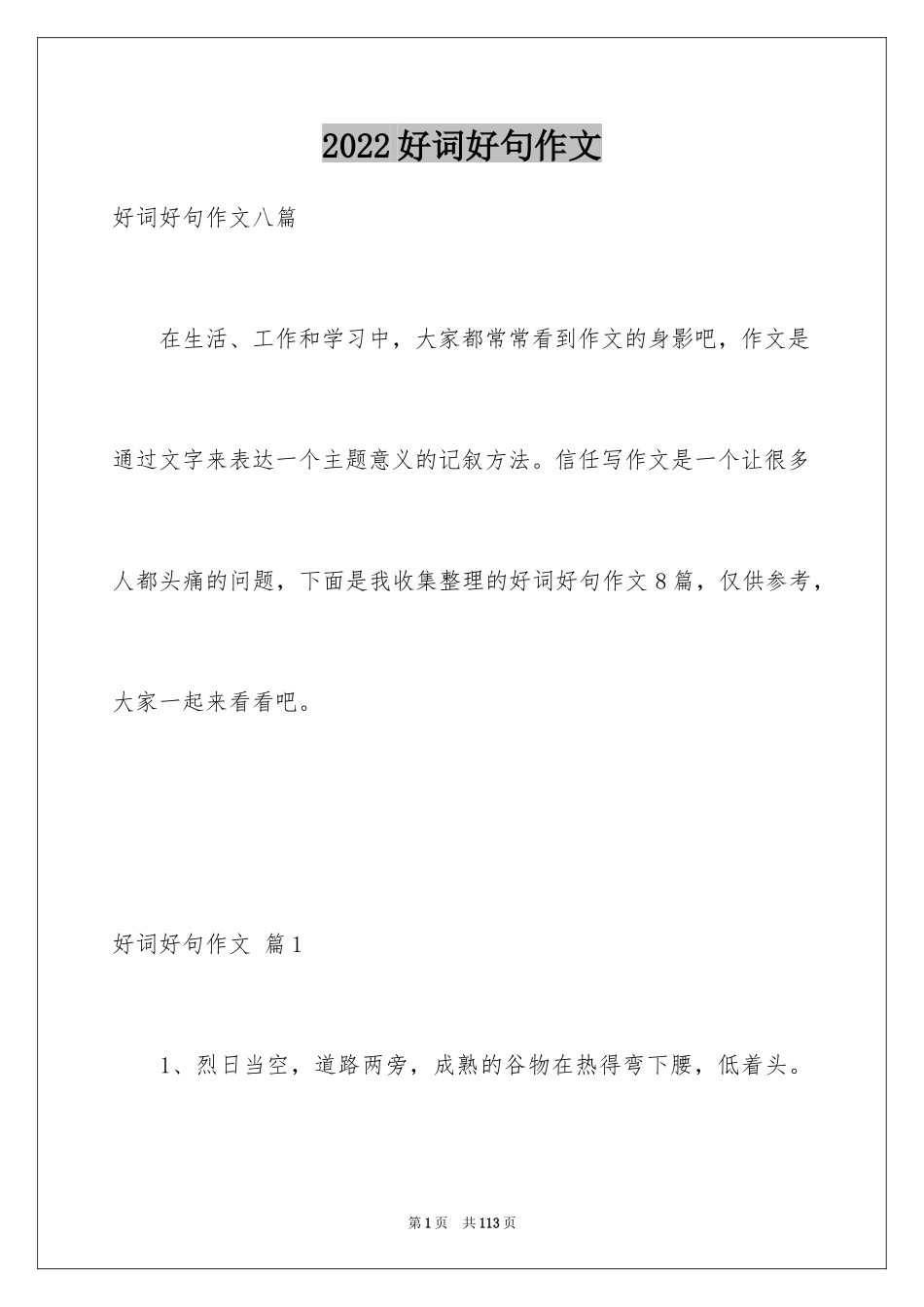 2022好词好句作文

好词好句作文八篇

在生活、工作和学习中，大家都常常看到作文的身影吧，作文是通过文字来表达一个主题意义的记叙方法。信任写作文是一个让很多人都头痛的问题，下面是我收集整理的好词好句作文8篇，仅供参考，大家一起来看看吧。

好词好句作文 篇1

1、烈日当空，道路两旁，成熟的谷物在热得弯下腰，低着头。

第1页 共113页